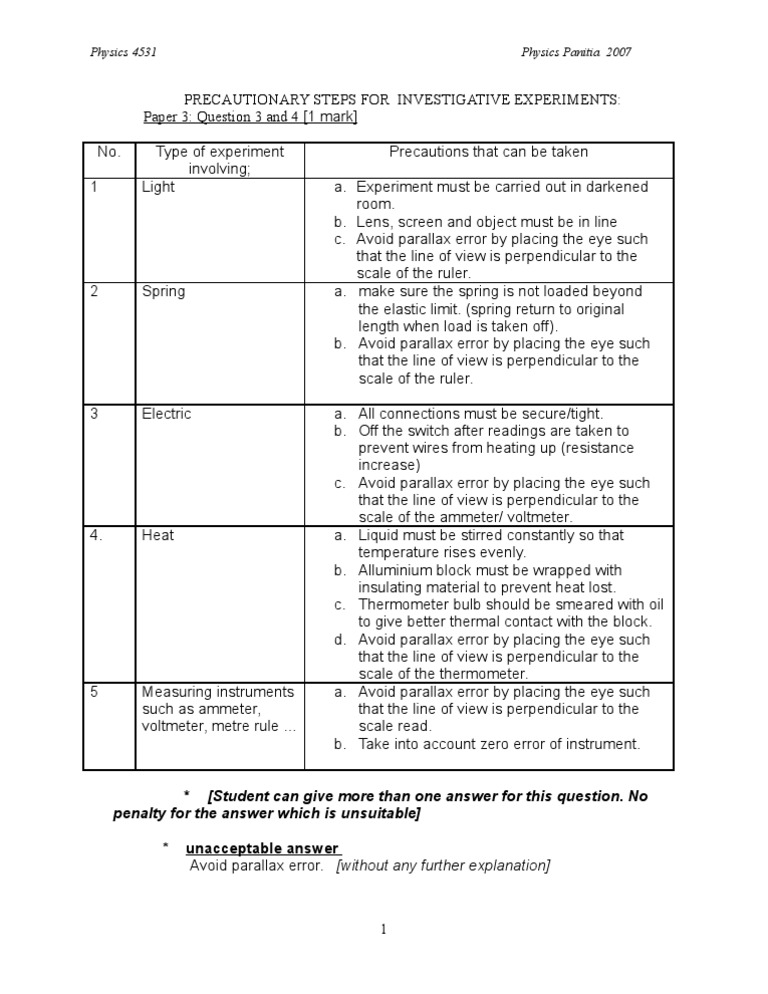 Physics 4531

Physics Panitia 2007

PRECAUTIONARY STEPS FOR INVESTIGATIVE EXPERIMENTS:
Paper 3: Question 3 and 4 [1 mark]

| No. | Type of experiment involving; | Precautions that can be taken |
|---|---|---|
| 1 | Light | a. Experiment must be carried out in darkened room. b. Lens, screen and object must be in line c. Avoid parallax error by placing the eye such that the line of view is perpendicular to the scale of the ruler. |
| 2 | Spring | a. make sure the spring is not loaded beyond the elastic limit. (spring return to original length when load is taken off). b. Avoid parallax error by placing the eye such that the line of view is perpendicular to the scale of the ruler. |
| 3 | Electric | a. All connections must be secure/tight. b. Off the switch after readings are taken to prevent wires from heating up (resistance increase) c. Avoid parallax error by placing the eye such that the line of view is perpendicular to the scale of the ammeter/ voltmeter. |
| 4. | Heat | a. Liquid must be stirred constantly so that temperature rises evenly. b. Alluminium block must be wrapped with insulating material to prevent heat lost. c. Thermometer bulb should be smeared with oil to give better thermal contact with the block. d. Avoid parallax error by placing the eye such that the line of view is perpendicular to the scale of the thermometer. |
| 5 | Measuring instruments such as ammeter, voltmeter, metre rule … | a. Avoid parallax error by placing the eye such that the line of view is perpendicular to the scale read. b. Take into account zero error of instrument. |

* [Student can give more than one answer for this question. No penalty for the answer which is unsuitable]

* unacceptable answer
Avoid parallax error. [without any further explanation]

1